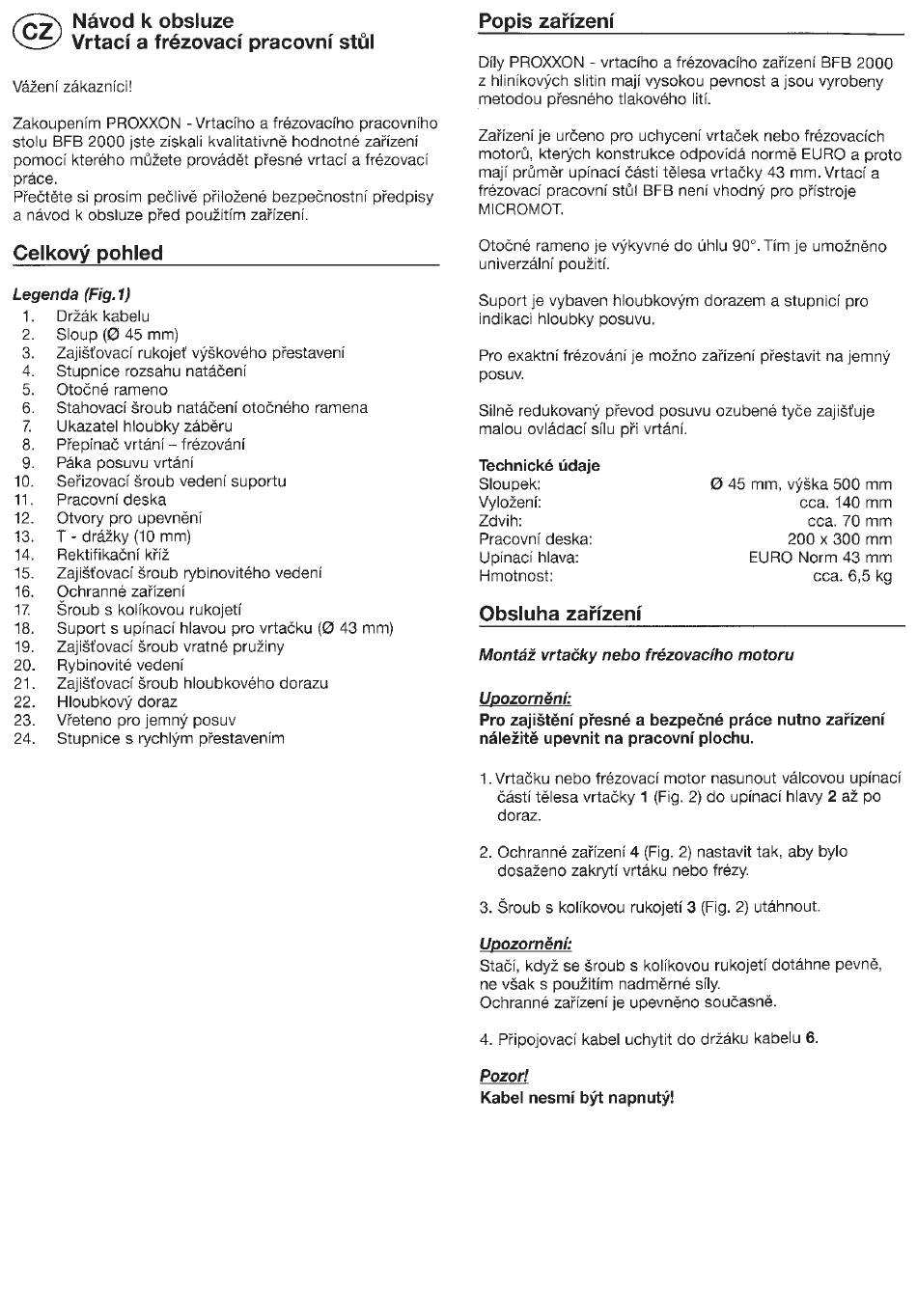 CZ Návod k obsluze
Vrtací a frézovací pracovní stůl

Vážení zákazníci!

Zakoupením PROXXON - Vrtacího a frézovacího pracovního stolu BFB 2000 jste získali kvalitativně hodnotné zařízení pomocí kterého můžete provádět přesné vrtací a frézovací práce.
Přečtěte si prosím pečlivě přiložené bezpečnostní předpisy a návod k obsluze před použitím zařízení.

Celkový pohled

Legenda (Fig.1)
1. Držák kabelu
2. Sloup (Ø 45 mm)
3. Zajišťovací rukojeť výškového přestavení
4. Stupnice rozsahu natáčení
5. Otočné rameno
6. Stahovací šroub natáčení otočného ramena
7. Ukazatel hloubky záběru
8. Přepínač vrtání – frézování
9. Páka posuvu vrtání
10. Seřizovací šroub vedení suportu
11. Pracovní deska
12. Otvory pro upevnění
13. T - drážky (10 mm)
14. Rektifikační kříž
15. Zajišťovací šroub rybinovitého vedení
16. Ochranné zařízení
17. Šroub s kolíkovou rukojetí
18. Suport s upínací hlavou pro vrtačku (Ø 43 mm)
19. Zajišťovací šroub vratné pružiny
20. Rybinovité vedení
21. Zajišťovací šroub hloubkového dorazu
22. Hloubkový doraz
23. Vřeteno pro jemný posuv
24. Stupnice s rychlým přestavením

Popis zařízení

Díly PROXXON - vrtacího a frézovacího zařízení BFB 2000 z hliníkových slitin mají vysokou pevnost a jsou vyrobeny metodou přesného tlakového lití.

Zařízení je určeno pro uchycení vrtaček nebo frézovacích motorů, kterých konstrukce odpovídá normě EURO a proto mají průměr upínací části tělesa vrtačky 43 mm. Vrtací a frézovací pracovní stůl BFB není vhodný pro přístroje MICROMOT.

Otočné rameno je výkyvné do úhlu 90°. Tím je umožněno univerzální použití.

Suport je vybaven hloubkovým dorazem a stupnicí pro indikaci hloubky posuvu.

Pro exaktní frézování je možno zařízení přestavit na jemný posuv.

Silně redukovaný převod posuvu ozubené tyče zajišťuje malou ovládací sílu při vrtání.

Technické údaje
| | |
|---|---|
| Sloupek: | Ø 45 mm, výška 500 mm |
| Vyložení: | cca. 140 mm |
| Zdvih: | cca. 70 mm |
| Pracovní deska: | 200 x 300 mm |
| Upínací hlava: | EURO Norm 43 mm |
| Hmotnost: | cca. 6,5 kg |

Obsluha zařízení

Montáž vrtačky nebo frézovacího motoru

Upozornění:
Pro zajištění přesné a bezpečné práce nutno zařízení náležitě upevnit na pracovní plochu.

1. Vrtačku nebo frézovací motor nasunout válcovou upínací částí tělesa vrtačky 1 (Fig. 2) do upínací hlavy 2 až po doraz.

2. Ochranné zařízení 4 (Fig. 2) nastavit tak, aby bylo dosaženo zakrytí vrtáku nebo frézy.

3. Šroub s kolíkovou rukojetí 3 (Fig. 2) utáhnout.

Upozornění:
Stačí, když se šroub s kolíkovou rukojetí dotáhne pevně, ne však s použitím nadměrné síly.
Ochranné zařízení je upevněno současně.

4. Připojovací kabel uchytit do držáku kabelu 6.

Pozor!
Kabel nesmí být napnutý!